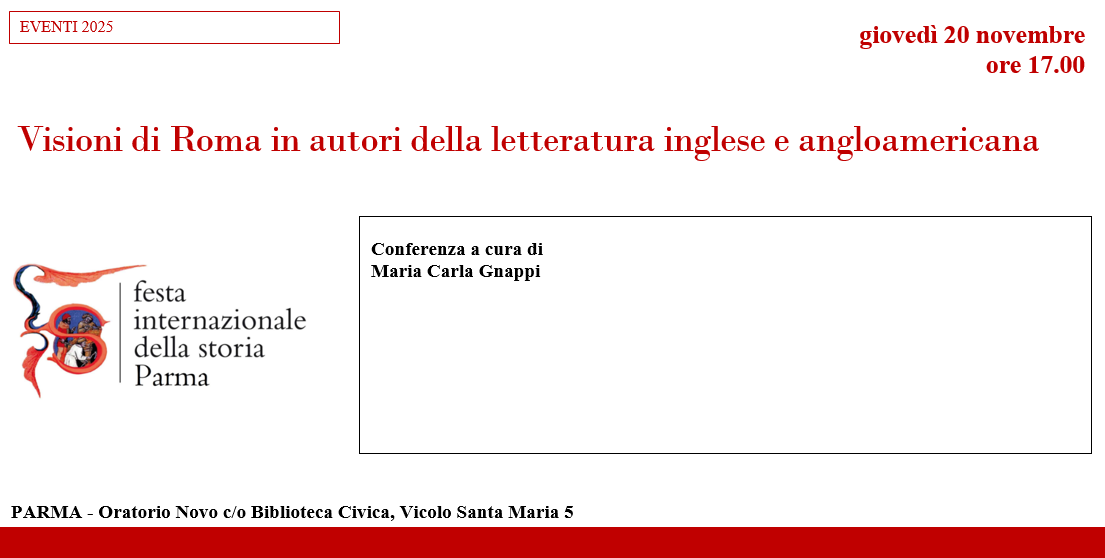 EVENTI 2025

giovedì 20 novembre
ore 17.00

Visioni di Roma in autori della letteratura inglese e angloamericana

festa
internazionale
della storia
Parma

Conferenza a cura di
Maria Carla Gnappi

PARMA - Oratorio Novo c/o Biblioteca Civica, Vicolo Santa Maria 5